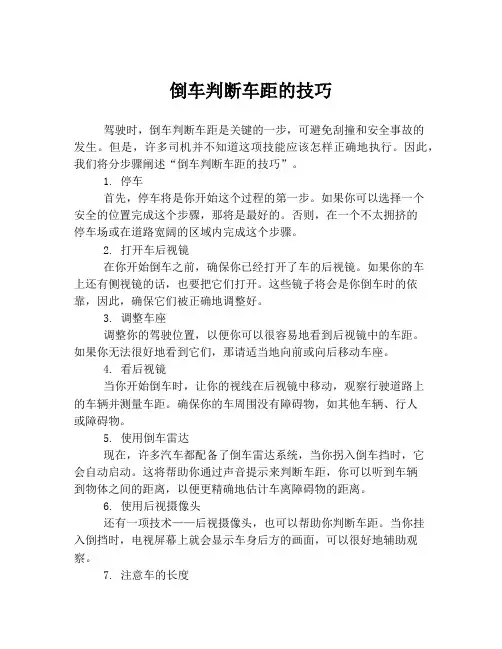 倒车判断车距的技巧

驾驶时，倒车判断车距是关键的一步，可避免刮撞和安全事故的发生。但是，许多司机并不知道这项技能应该怎样正确地执行。因此，我们将分步骤阐述“倒车判断车距的技巧”。

1. 停车

首先，停车将是你开始这个过程的第一步。如果你可以选择一个安全的位置完成这个步骤，那将是最好的。否则，在一个不太拥挤的停车场或在道路宽阔的区域内完成这个步骤。

2. 打开车后视镜

在你开始倒车之前，确保你已经打开了车的后视镜。如果你的车上还有侧视镜的话，也要把它们打开。这些镜子将会是你倒车时的依靠，因此，确保它们被正确地调整好。

3. 调整车座

调整你的驾驶位置，以便你可以很容易地看到后视镜中的车距。如果你无法很好地看到它们，那请适当地向前或向后移动车座。

4. 看后视镜

当你开始倒车时，让你的视线在后视镜中移动，观察行驶道路上的车辆并测量车距。确保你的车周围没有障碍物，如其他车辆、行人或障碍物。

5. 使用倒车雷达

现在，许多汽车都配备了倒车雷达系统，当你拐入倒车挡时，它会自动启动。这将帮助你通过声音提示来判断车距，你可以听到车辆到物体之间的距离，以便更精确地估计车离障碍物的距离。

6. 使用后视摄像头

还有一项技术——后视摄像头，也可以帮助你判断车距。当你挂入倒挡时，电视屏幕上就会显示车身后方的画面，可以很好地辅助观察。

7. 注意车的长度